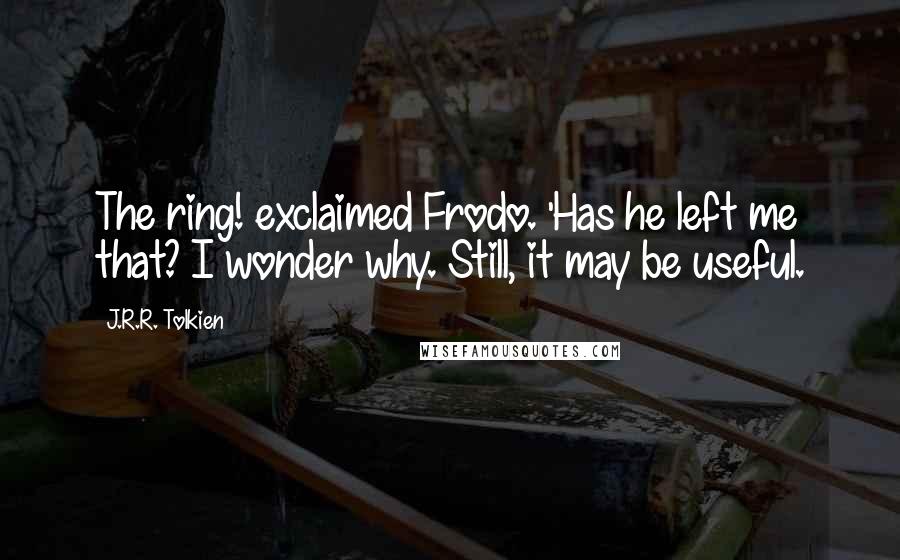 The ring! exclaimed Frodo. 'Has he left me that? I wonder why. Still, it may be useful.

J.R.R. Tolkien

WISEFAMOUSQUOTES.COM